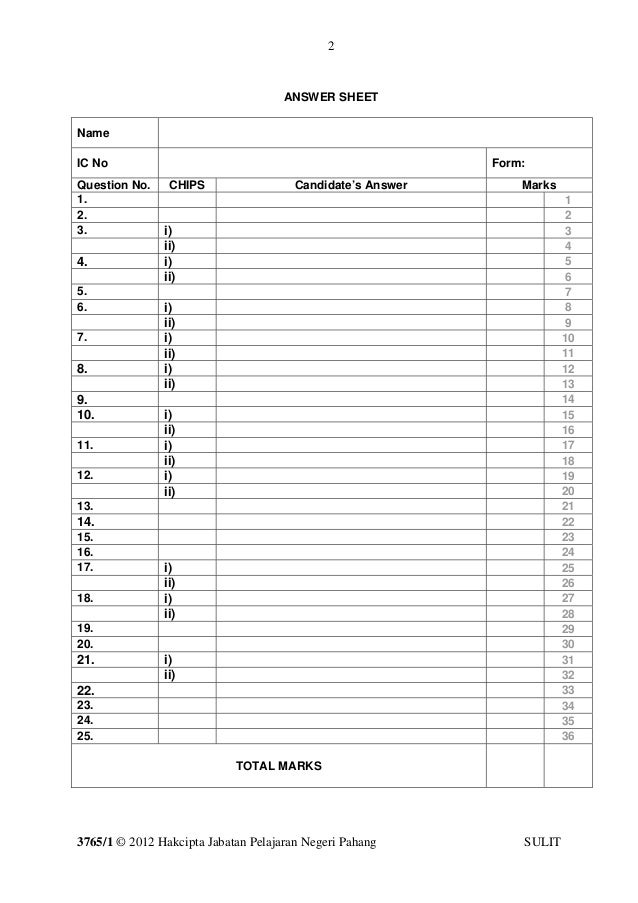 2

ANSWER SHEET

| Name | | | | |
|---|---|---|---|---|
| IC No | | | Form: | |
| Question No. | CHIPS | Candidate's Answer | Marks | |
| 1. | | | | 1 |
| 2. | | | | 2 |
| 3. | i) | | | 3 |
| | ii) | | | 4 |
| 4. | i) | | | 5 |
| | ii) | | | 6 |
| 5. | | | | 7 |
| 6. | i) | | | 8 |
| | ii) | | | 9 |
| 7. | i) | | | 10 |
| | ii) | | | 11 |
| 8. | i) | | | 12 |
| | ii) | | | 13 |
| 9. | | | | 14 |
| 10. | i) | | | 15 |
| | ii) | | | 16 |
| 11. | i) | | | 17 |
| | ii) | | | 18 |
| 12. | i) | | | 19 |
| | ii) | | | 20 |
| 13. | | | | 21 |
| 14. | | | | 22 |
| 15. | | | | 23 |
| 16. | | | | 24 |
| 17. | i) | | | 25 |
| | ii) | | | 26 |
| 18. | i) | | | 27 |
| | ii) | | | 28 |
| 19. | | | | 29 |
| 20. | | | | 30 |
| 21. | i) | | | 31 |
| | ii) | | | 32 |
| 22. | | | | 33 |
| 23. | | | | 34 |
| 24. | | | | 35 |
| 25. | | | | 36 |
| TOTAL MARKS | | | | |

3765/1 © 2012 Hakcipta Jabatan Pelajaran Negeri Pahang SULIT